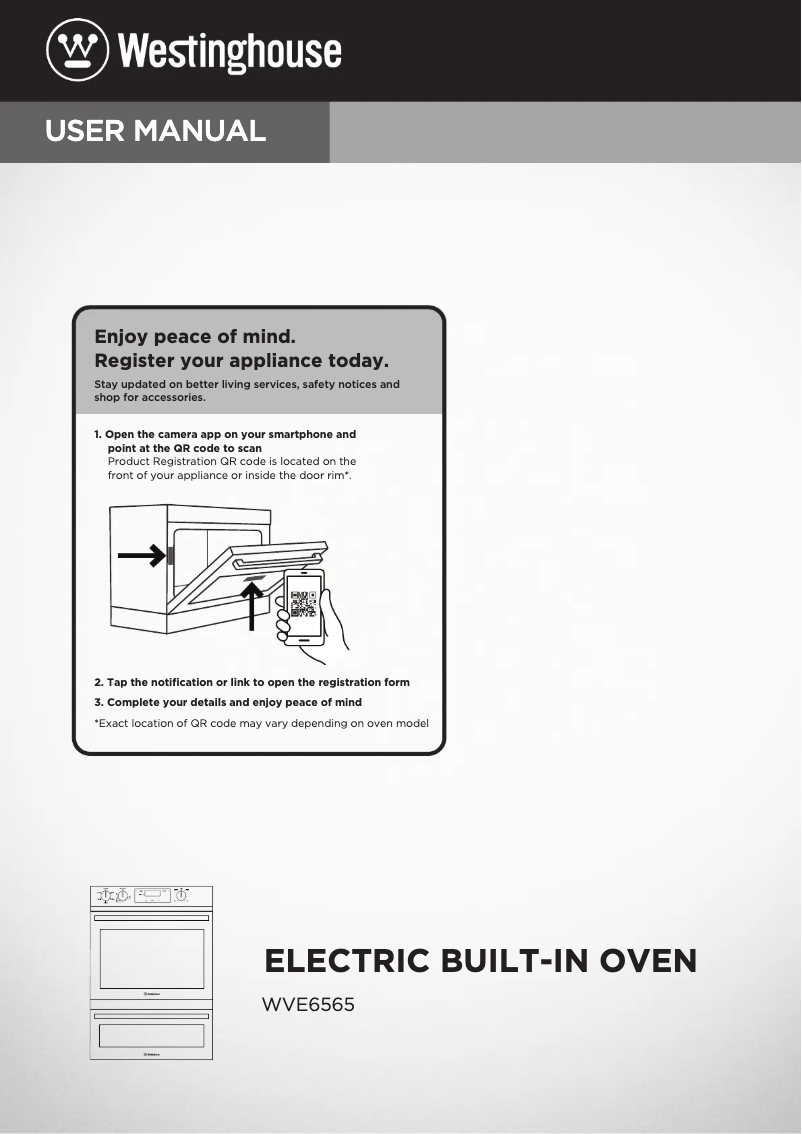 Westinghouse

USER MANUAL

Enjoy peace of mind.
Register your appliance today.

Stay updated on better living services, safety notices and shop for accessories.

1. Open the camera app on your smartphone and point at the QR code to scan
Product Registration QR code is located on the front of your appliance or inside the door rim*.

2. Tap the notification or link to open the registration form

3. Complete your details and enjoy peace of mind

*Exact location of QR code may vary depending on oven model

ELECTRIC BUILT-IN OVEN

WVE6565